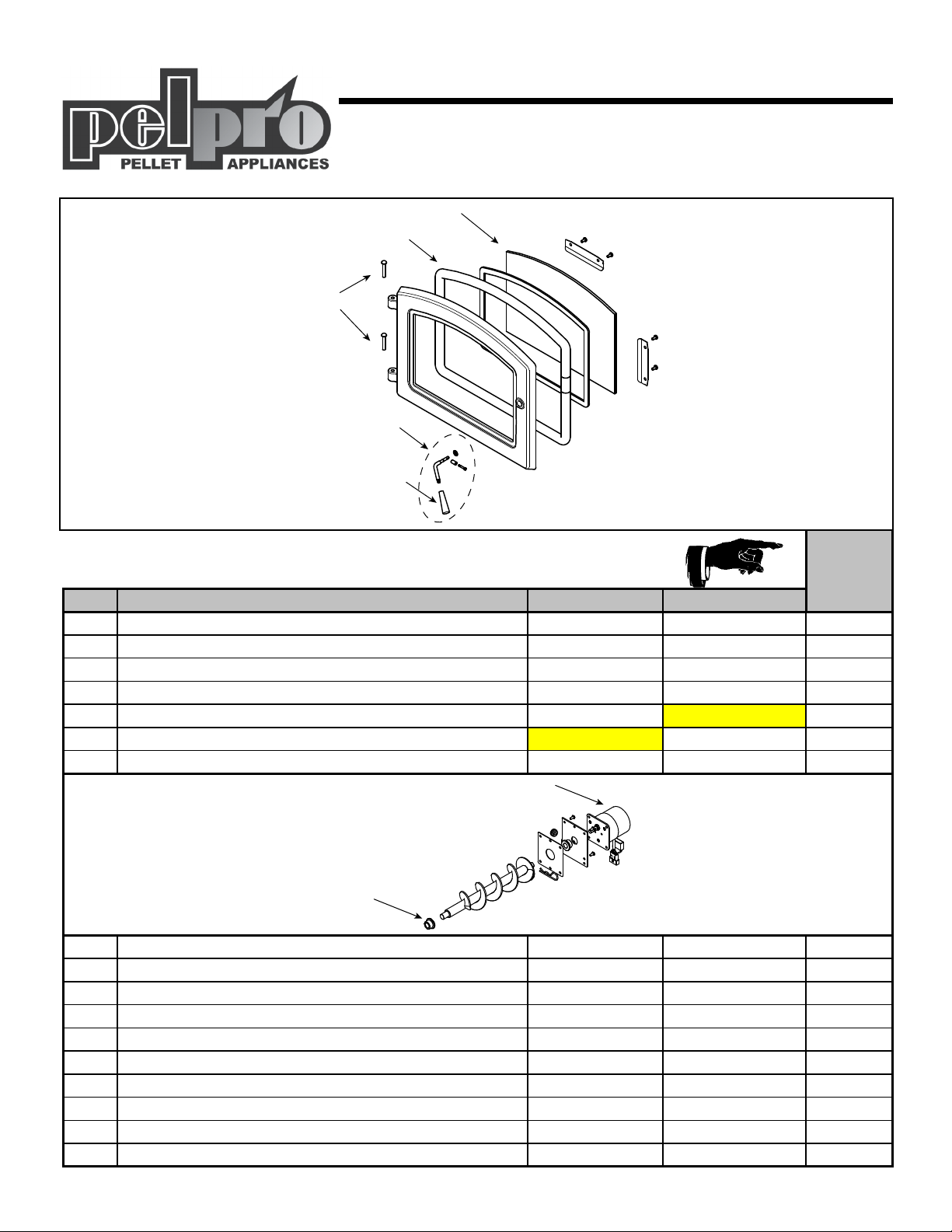 pelpro
PELLET APPLIANCES